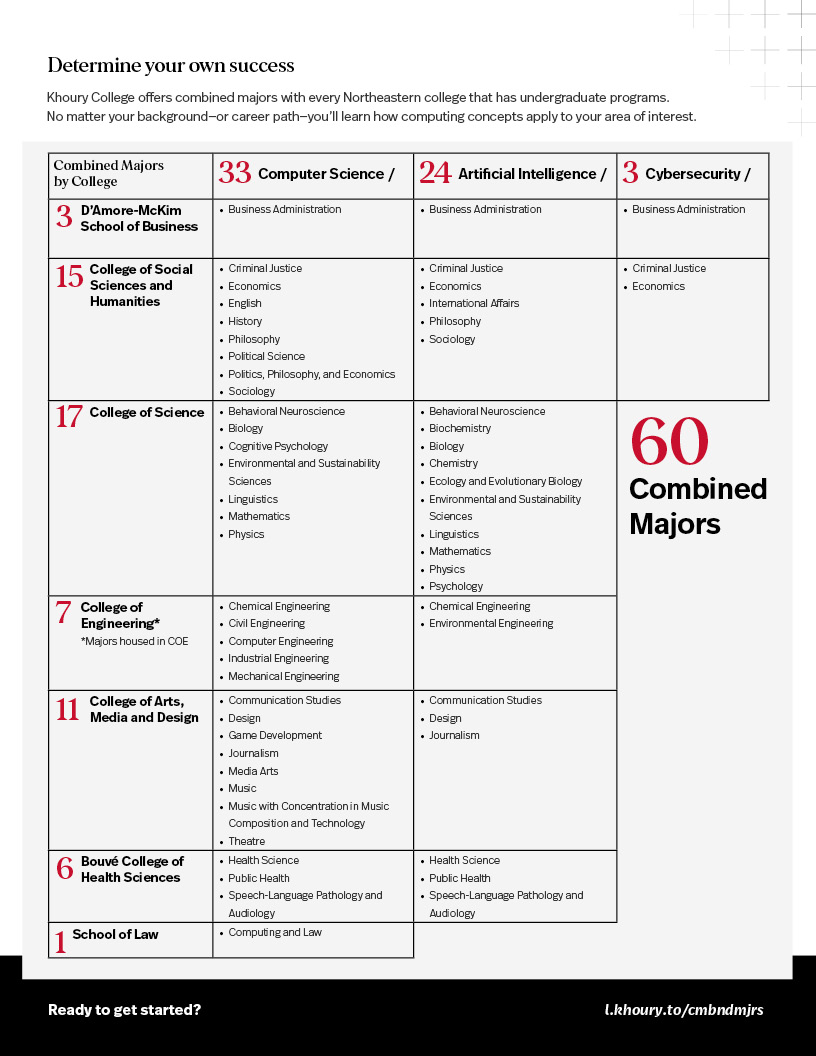 Determine your own success

Khoury College offers combined majors with every Northeastern college that has undergraduate programs. No matter your background—or career path—you'll learn how computing concepts apply to your area of interest.

| Combined Majors by College | 33 Computer Science / | 24 Artificial Intelligence / | 3 Cybersecurity / |
|---|---|---|---|
| 3 D'Amore-McKim School of Business | • Business Administration | • Business Administration | • Business Administration |
| 15 College of Social Sciences and Humanities | • Criminal Justice • Economics • English • History • Philosophy • Political Science • Politics, Philosophy, and Economics • Sociology | • Criminal Justice • Economics • International Affairs • Philosophy • Sociology | • Criminal Justice • Economics |
| 17 College of Science | • Behavioral Neuroscience • Biology • Cognitive Psychology • Environmental and Sustainability Sciences • Linguistics • Mathematics • Physics | • Behavioral Neuroscience • Biochemistry • Biology • Chemistry • Ecology and Evolutionary Biology • Environmental and Sustainability Sciences • Linguistics • Mathematics • Physics • Psychology | 60 Combined Majors |
| 7 College of Engineering* *Majors housed in COE | • Chemical Engineering • Civil Engineering • Computer Engineering • Industrial Engineering • Mechanical Engineering | • Chemical Engineering • Environmental Engineering | |
| 11 College of Arts, Media and Design | • Communication Studies • Design • Game Development • Journalism • Media Arts • Music • Music with Concentration in Music Composition and Technology • Theatre | • Communication Studies • Design • Journalism | |
| 6 Bouvé College of Health Sciences | • Health Science • Public Health • Speech-Language Pathology and Audiology | • Health Science • Public Health • Speech-Language Pathology and Audiology | |
| 1 School of Law | • Computing and Law | | |

Ready to get started?

l.khoury.to/cmbndmjrs